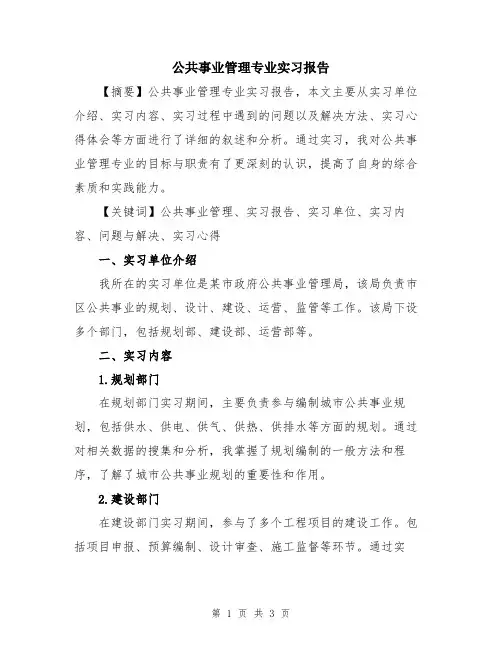 公共事业管理专业实习报告

【摘要】公共事业管理专业实习报告，本文主要从实习单位介绍、实习内容、实习过程中遇到的问题以及解决方法、实习心得体会等方面进行了详细的叙述和分析。通过实习，我对公共事业管理专业的目标与职责有了更深刻的认识，提高了自身的综合素质和实践能力。

【关键词】公共事业管理、实习报告、实习单位、实习内容、问题与解决、实习心得

一、实习单位介绍

我所在的实习单位是某市政府公共事业管理局，该局负责市区公共事业的规划、设计、建设、运营、监管等工作。该局下设多个部门，包括规划部、建设部、运营部等。

二、实习内容

1.规划部门

在规划部门实习期间，主要负责参与编制城市公共事业规划，包括供水、供电、供气、供热、供排水等方面的规划。通过对相关数据的搜集和分析，我掌握了规划编制的一般方法和程序，了解了城市公共事业规划的重要性和作用。

2.建设部门

在建设部门实习期间，参与了多个工程项目的建设工作。包括项目申报、预算编制、设计审查、施工监督等环节。通过实

第 1 页 共 3 页